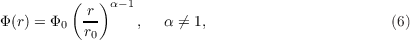 $\Phi(r) = \Phi_0 \left(\frac{r}{r_0}\right)^{\alpha-1}, \quad \alpha \neq 1,$ (6)